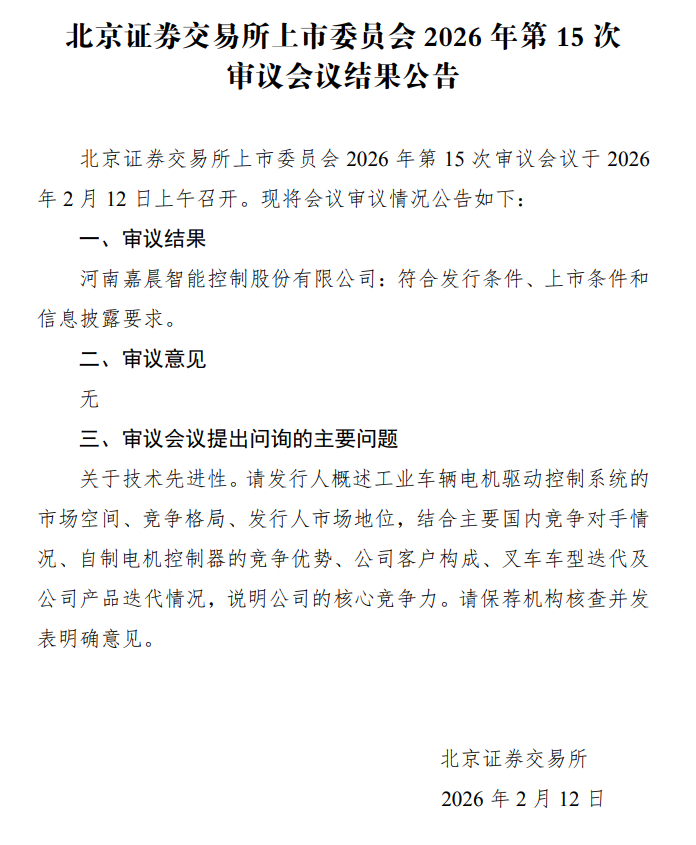 北京证券交易所上市委员会 2026 年第 15 次审议会议结果公告

北京证券交易所上市委员会 2026 年第 15 次审议会议于 2026 年 2 月 12 日上午召开。现将会议审议情况公告如下：

一、审议结果

河南嘉晨智能控制股份有限公司：符合发行条件、上市条件和信息披露要求。

二、审议意见

无

三、审议会议提出问询的主要问题

关于技术先进性。请发行人概述工业车辆电机驱动控制系统的市场空间、竞争格局、发行人市场地位，结合主要国内竞争对手情况、自制电机控制器的竞争优势、公司客户构成、叉车车型迭代及公司产品迭代情况，说明公司的核心竞争力。请保荐机构核查并发表明确意见。

北京证券交易所

2026 年 2 月 12 日